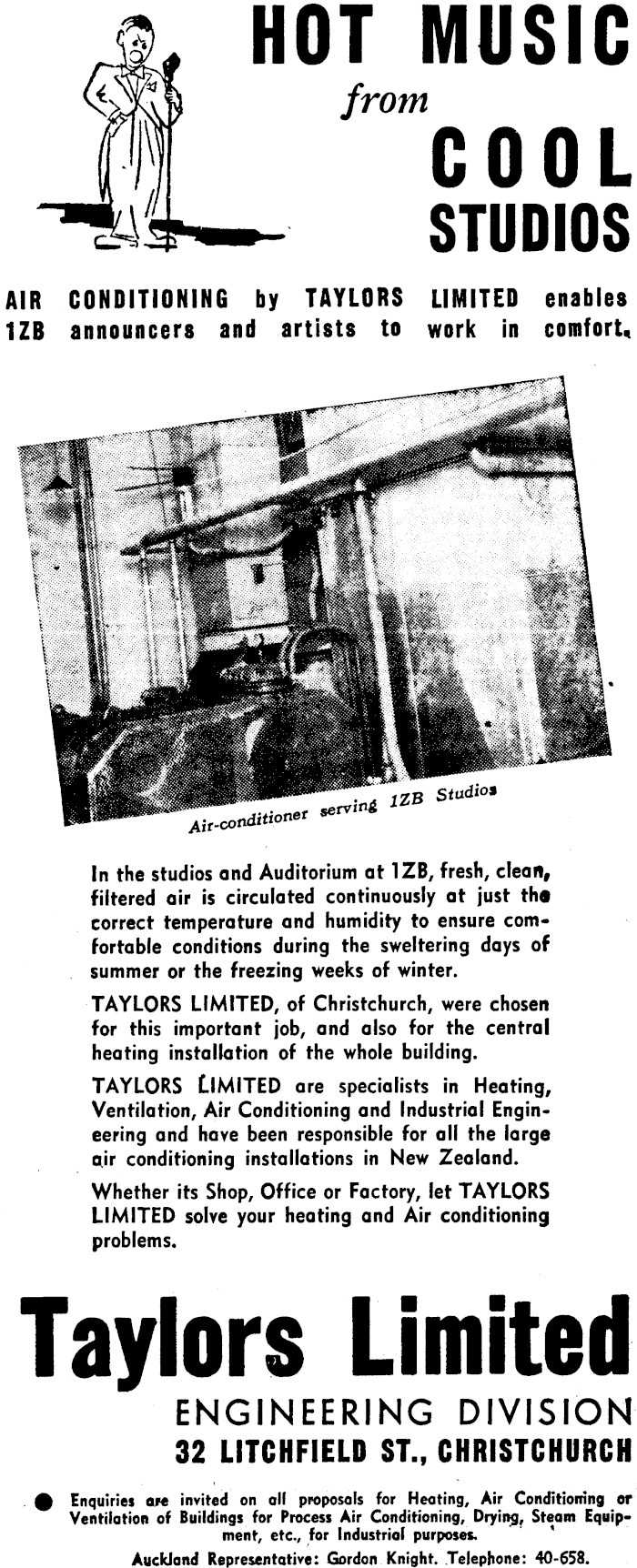 HOT MUSIC
from
COOL
STUDIOS

AIR CONDITIONING by TAYLORS LIMITED enables 1ZB announcers and artists to work in comfort.

Air-conditioner serving 1ZB Studios

In the studios and Auditorium at 1ZB, fresh, clean, filtered air is circulated continuously at just the correct temperature and humidity to ensure comfortable conditions during the sweltering days of summer or the freezing weeks of winter.

TAYLORS LIMITED, of Christchurch, were chosen for this important job, and also for the central heating installation of the whole building.

TAYLORS LIMITED are specialists in Heating, Ventilation, Air Conditioning and Industrial Engineering and have been responsible for all the large air conditioning installations in New Zealand.

Whether its Shop, Office or Factory, let TAYLORS LIMITED solve your heating and Air conditioning problems.

Taylors Limited
ENGINEERING DIVISION
32 LITCHFIELD ST., CHRISTCHURCH

Enquiries are invited on all proposals for Heating, Air Conditioning or Ventilation of Buildings for Process Air Conditioning, Drying, Steam Equipment, etc., for Industrial purposes.
Auckland Representative: Gordon Knight. Telephone: 40-658.